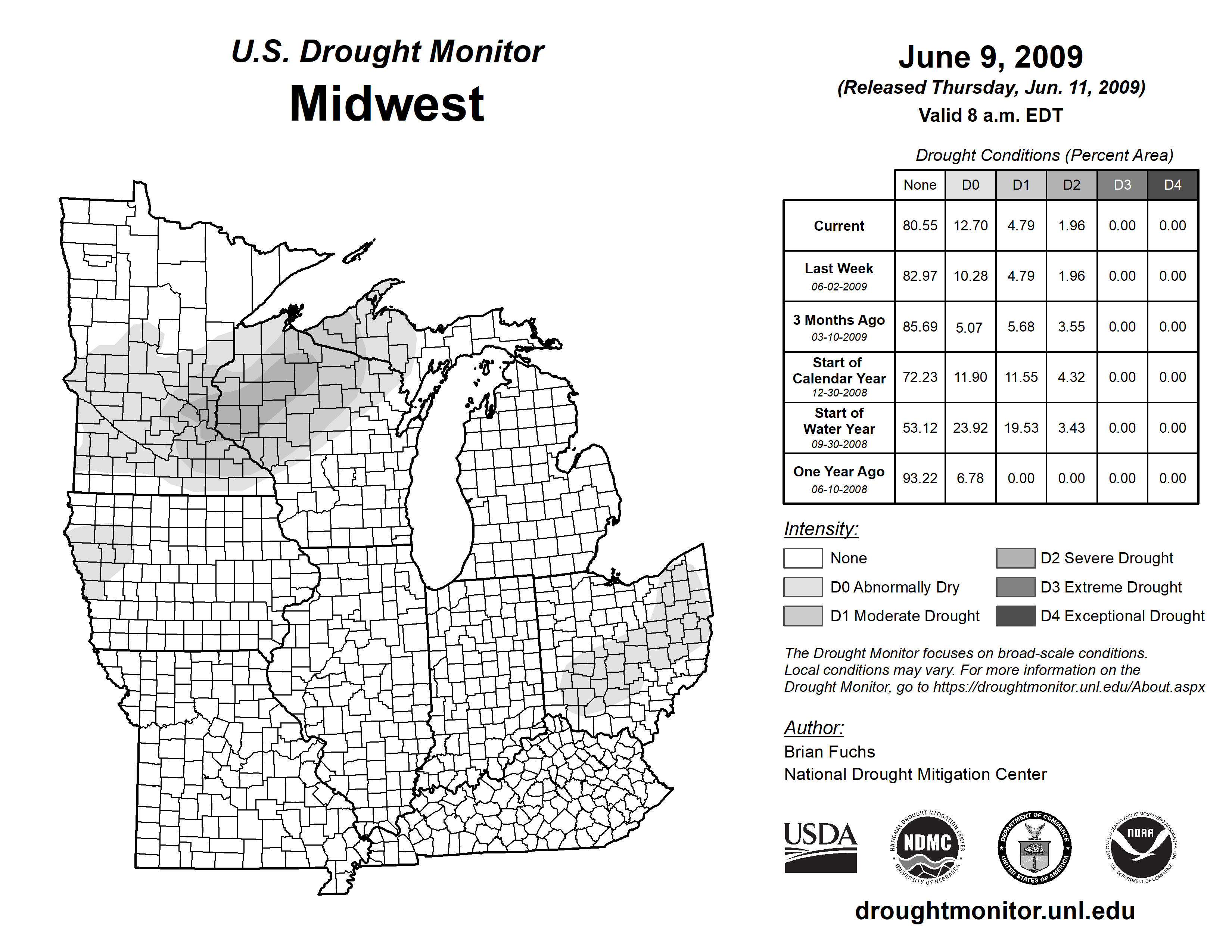 U.S. Drought Monitor
Midwest

June 9, 2009
(Released Thursday, Jun. 11, 2009)
Valid 8 a.m. EDT

Drought Conditions (Percent Area)

| | None | D0 | D1 | D2 | D3 | D4 |
|---|---|---|---|---|---|---|
| Current | 80.55 | 12.70 | 4.79 | 1.96 | 0.00 | 0.00 |
| Last Week 06-02-2009 | 82.97 | 10.28 | 4.79 | 1.96 | 0.00 | 0.00 |
| 3 Months Ago 03-10-2009 | 85.69 | 5.07 | 5.68 | 3.55 | 0.00 | 0.00 |
| Start of Calendar Year 12-30-2008 | 72.23 | 11.90 | 11.55 | 4.32 | 0.00 | 0.00 |
| Start of Water Year 09-30-2008 | 53.12 | 23.92 | 19.53 | 3.43 | 0.00 | 0.00 |
| One Year Ago 06-10-2008 | 93.22 | 6.78 | 0.00 | 0.00 | 0.00 | 0.00 |

Intensity:
None
D0 Abnormally Dry
D1 Moderate Drought
D2 Severe Drought
D3 Extreme Drought
D4 Exceptional Drought

The Drought Monitor focuses on broad-scale conditions. Local conditions may vary. For more information on the Drought Monitor, go to https://droughtmonitor.unl.edu/About.aspx

Author:
Brian Fuchs
National Drought Mitigation Center

USDA
NATIONAL DROUGHT MITIGATION CENTER NDMC UNIVERSITY OF NEBRASKA
DEPARTMENT OF COMMERCE UNITED STATES OF AMERICA
NATIONAL OCEANIC AND ATMOSPHERIC ADMINISTRATION NOAA U.S. DEPARTMENT OF COMMERCE

droughtmonitor.unl.edu